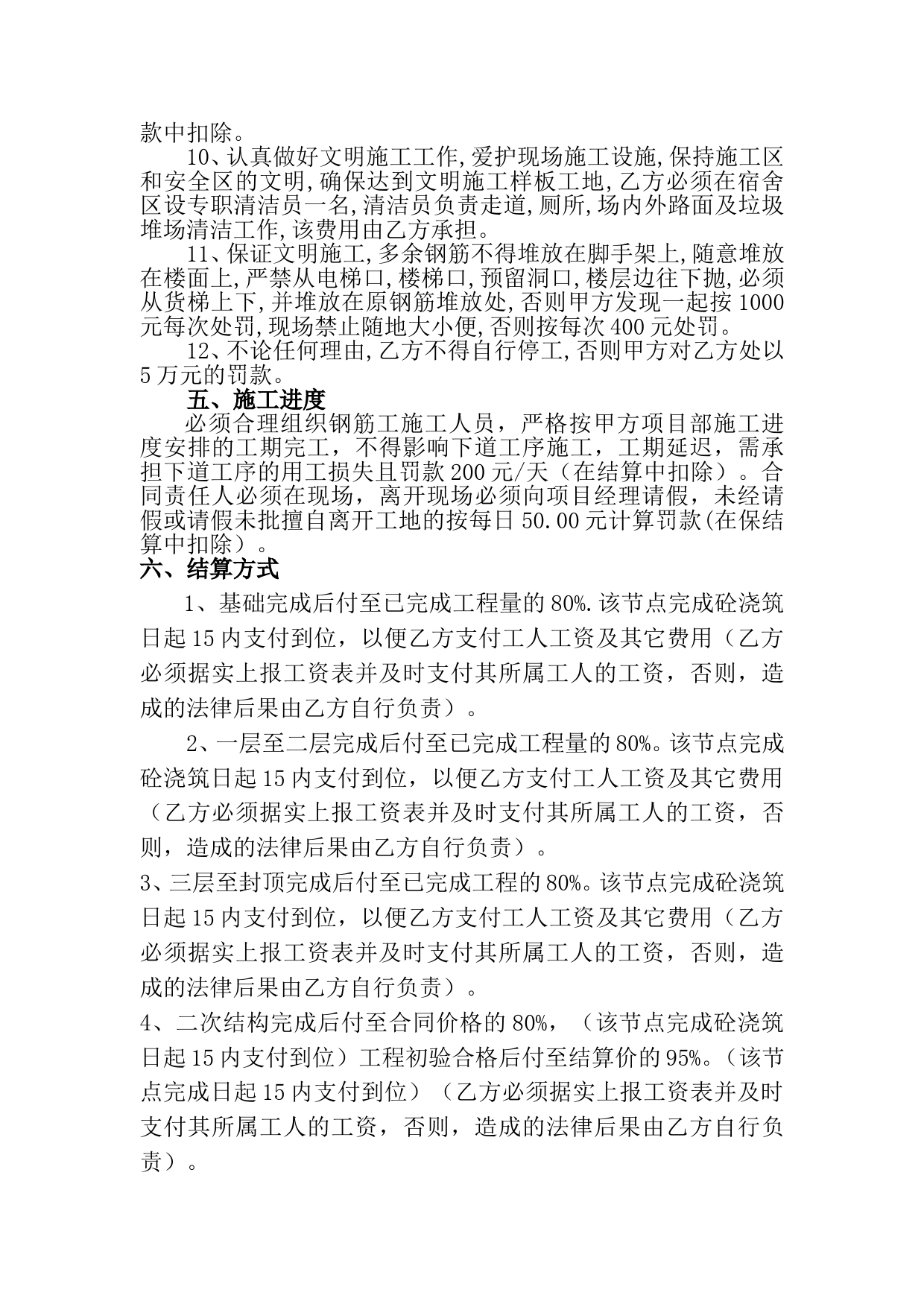 款中扣除。

10、认真做好文明施工工作,爱护现场施工设施,保持施工区和安全区的文明,确保达到文明施工样板工地,乙方必须在宿舍区设专职清洁员一名,清洁员负责走道,厕所,场内外路面及垃圾堆场清洁工作,该费用由乙方承担。

11、保证文明施工,多余钢筋不得堆放在脚手架上,随意堆放在楼面上,严禁从电梯口,楼梯口,预留洞口,楼层边往下抛,必须从货梯上下,并堆放在原钢筋堆放处,否则甲方发现一起按1000元每次处罚,现场禁止随地大小便,否则按每次400元处罚。

12、不论任何理由,乙方不得自行停工,否则甲方对乙方处以5万元的罚款。

五、施工进度

必须合理组织钢筋工施工人员，严格按甲方项目部施工进度安排的工期完工，不得影响下道工序施工，工期延迟，需承担下道工序的用工损失且罚款200元/天（在结算中扣除）。合同责任人必须在现场，离开现场必须向项目经理请假，未经请假或请假未批擅自离开工地的按每日50.00元计算罚款(在保结算中扣除）。

六、结算方式

1、基础完成后付至已完成工程量的80%.该节点完成砼浇筑日起15内支付到位，以便乙方支付工人工资及其它费用（乙方必须据实上报工资表并及时支付其所属工人的工资，否则，造成的法律后果由乙方自行负责）。

2、一层至二层完成后付至已完成工程量的80%。该节点完成砼浇筑日起15内支付到位，以便乙方支付工人工资及其它费用（乙方必须据实上报工资表并及时支付其所属工人的工资，否则，造成的法律后果由乙方自行负责）。

3、三层至封顶完成后付至已完成工程的80%。该节点完成砼浇筑日起15内支付到位，以便乙方支付工人工资及其它费用（乙方必须据实上报工资表并及时支付其所属工人的工资，否则，造成的法律后果由乙方自行负责）。

4、二次结构完成后付至合同价格的80%，（该节点完成砼浇筑日起15内支付到位）工程初验合格后付至结算价的95%。（该节点完成日起15内支付到位）（乙方必须据实上报工资表并及时支付其所属工人的工资，否则，造成的法律后果由乙方自行负责）。